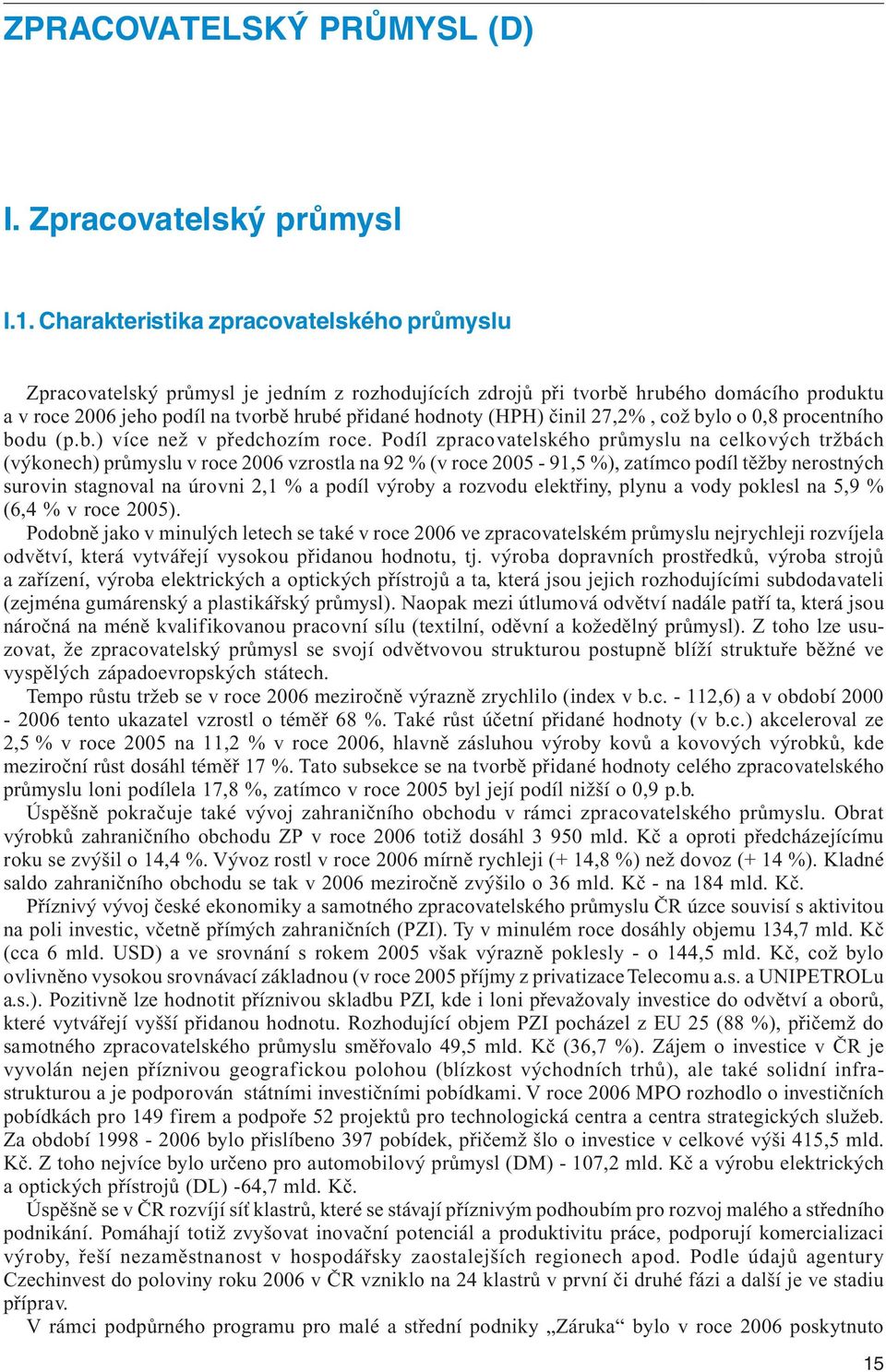 ZPRACOVATELSKÝ PRŮMYSL (D)

I. Zpracovatelský průmysl

I.1. Charakteristika zpracovatelského průmyslu

Zpracovatelský průmysl je jedním z rozhodujících zdrojů při tvorbě hrubého domácího produktu a v roce 2006 jeho podíl na tvorbě hrubé přidané hodnoty (HPH) činil 27,2% , což bylo o 0,8 procentního bodu (p.b.) více než v předchozím roce. Podíl zpracovatelského průmyslu na celkových tržbách (výkonech) průmyslu v roce 2006 vzrostla na 92 % (v roce 2005 - 91,5 %), zatímco podíl těžby nerostných surovin stagnoval na úrovni 2,1 % a podíl výroby a rozvodu elektřiny, plynu a vody poklesl na 5,9 % (6,4 % v roce 2005).

Podobně jako v minulých letech se také v roce 2006 ve zpracovatelském průmyslu nejrychleji rozvíjela odvětví, která vytvářejí vysokou přidanou hodnotu, tj. výroba dopravních prostředků, výroba strojů a zařízení, výroba elektrických a optických přístrojů a ta, která jsou jejich rozhodujícími subdodavateli (zejména gumárenský a plastikářský průmysl). Naopak mezi útlumová odvětví nadále patří ta, která jsou náročná na méně kvalifikovanou pracovní sílu (textilní, oděvní a kožedělný průmysl). Z toho lze usuzovat, že zpracovatelský průmysl se svojí odvětvovou strukturou postupně blíží struktuře běžné ve vyspělých západoevropských státech.

Tempo růstu tržeb se v roce 2006 meziročně výrazně zrychlilo (index v b.c. - 112,6) a v období 2000 - 2006 tento ukazatel vzrostl o téměř 68 %. Také růst účetní přidané hodnoty (v b.c.) akceleroval ze 2,5 % v roce 2005 na 11,2 % v roce 2006, hlavně zásluhou výroby kovů a kovových výrobků, kde meziroční růst dosáhl téměř 17 %. Tato subsekce se na tvorbě přidané hodnoty celého zpracovatelského průmyslu loni podílela 17,8 %, zatímco v roce 2005 byl její podíl nižší o 0,9 p.b.

Úspěšně pokračuje také vývoj zahraničního obchodu v rámci zpracovatelského průmyslu. Obrat výrobků zahraničního obchodu ZP v roce 2006 totiž dosáhl 3 950 mld. Kč a oproti předcházejícímu roku se zvýšil o 14,4 %. Vývoz rostl v roce 2006 mírně rychleji (+ 14,8 %) než dovoz (+ 14 %). Kladné saldo zahraničního obchodu se tak v 2006 meziročně zvýšilo o 36 mld. Kč - na 184 mld. Kč.

Příznivý vývoj české ekonomiky a samotného zpracovatelského průmyslu ČR úzce souvisí s aktivitou na poli investic, včetně přímých zahraničních (PZI). Ty v minulém roce dosáhly objemu 134,7 mld. Kč (cca 6 mld. USD) a ve srovnání s rokem 2005 však výrazně poklesly - o 144,5 mld. Kč, což bylo ovlivněno vysokou srovnávací základnou (v roce 2005 příjmy z privatizace Telecomu a.s. a UNIPETROLu a.s.). Pozitivně lze hodnotit příznivou skladbu PZI, kde i loni převažovaly investice do odvětví a oborů, které vytvářejí vyšší přidanou hodnotu. Rozhodující objem PZI pocházel z EU 25 (88 %), přičemž do samotného zpracovatelského průmyslu směřovalo 49,5 mld. Kč (36,7 %). Zájem o investice v ČR je vyvolán nejen příznivou geografickou polohou (blízkost východních trhů), ale také solidní infrastrukturou a je podporován státními investičními pobídkami. V roce 2006 MPO rozhodlo o investičních pobídkách pro 149 firem a podpoře 52 projektů pro technologická centra a centra strategických služeb. Za období 1998 - 2006 bylo přislíbeno 397 pobídek, přičemž šlo o investice v celkové výši 415,5 mld. Kč. Z toho nejvíce bylo určeno pro automobilový průmysl (DM) - 107,2 mld. Kč a výrobu elektrických a optických přístrojů (DL) -64,7 mld. Kč.

Úspěšně se v ČR rozvíjí síť klastrů, které se stávají příznivým podhoubím pro rozvoj malého a středního podnikání. Pomáhají totiž zvyšovat inovační potenciál a produktivitu práce, podporují komercializaci výroby, řeší nezaměstnanost v hospodářsky zaostalejších regionech apod. Podle údajů agentury Czechinvest do poloviny roku 2006 v ČR vzniklo na 24 klastrů v první či druhé fázi a další je ve stadiu příprav.

V rámci podpůrného programu pro malé a střední podniky „Záruka“ bylo v roce 2006 poskytnuto

15